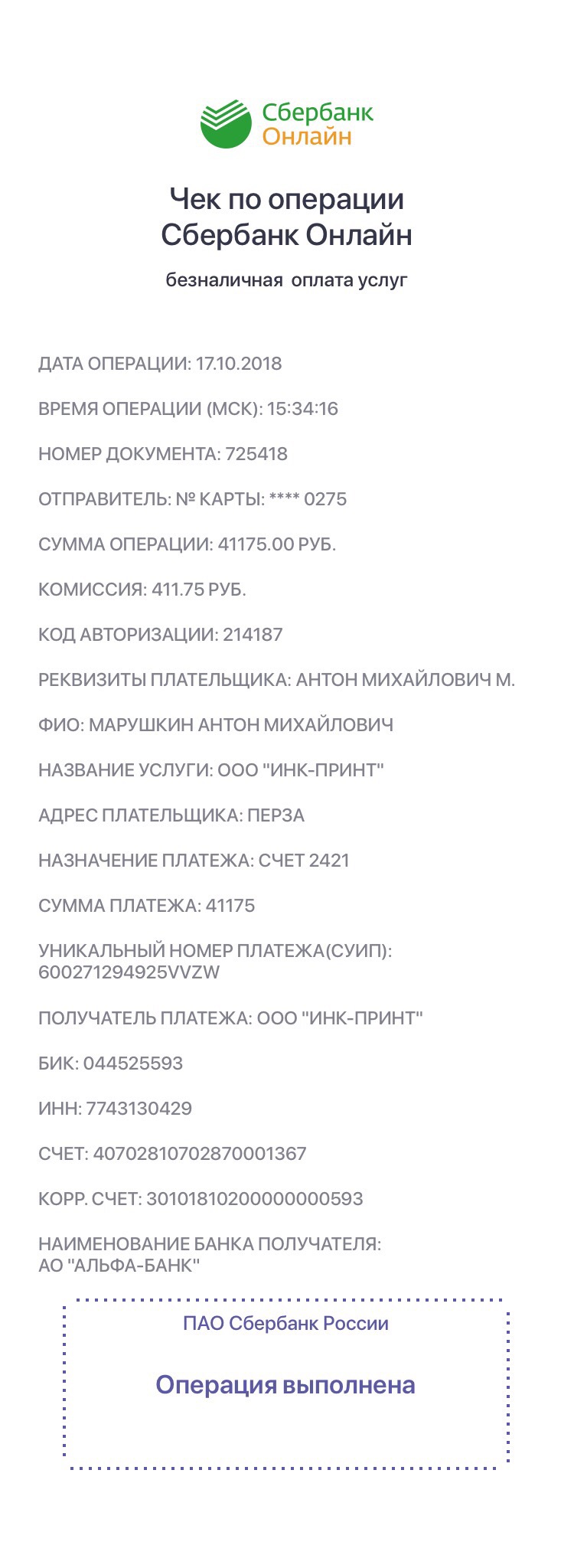 Сбербанк Онлайн

Чек по операции Сбербанк Онлайн

безналичная оплата услуг

ДАТА ОПЕРАЦИИ: 17.10.2018

ВРЕМЯ ОПЕРАЦИИ (МСК): 15:34:16

НОМЕР ДОКУМЕНТА: 725418

ОТПРАВИТЕЛЬ: № КАРТЫ: **** 0275

СУММА ОПЕРАЦИИ: 41175.00 РУБ.

КОМИССИЯ: 411.75 РУБ.

КОД АВТОРИЗАЦИИ: 214187

РЕКВИЗИТЫ ПЛАТЕЛЬЩИКА: АНТОН МИХАЙЛОВИЧ М.

ФИО: МАРУШКИН АНТОН МИХАЙЛОВИЧ

НАЗВАНИЕ УСЛУГИ: ООО "ИНК-ПРИНТ"

АДРЕС ПЛАТЕЛЬЩИКА: ПЕРЗА

НАЗНАЧЕНИЕ ПЛАТЕЖА: СЧЕТ 2421

СУММА ПЛАТЕЖА: 41175

УНИКАЛЬНЫЙ НОМЕР ПЛАТЕЖА(СУИП): 600271294925VVZW

ПОЛУЧАТЕЛЬ ПЛАТЕЖА: ООО "ИНК-ПРИНТ"

БИК: 044525593

ИНН: 7743130429

СЧЕТ: 40702810702870001367

КОРР. СЧЕТ: 30101810200000000593

НАИМЕНОВАНИЕ БАНКА ПОЛУЧАТЕЛЯ: АО "АЛЬФА-БАНК"

ПАО Сбербанк России

Операция выполнена